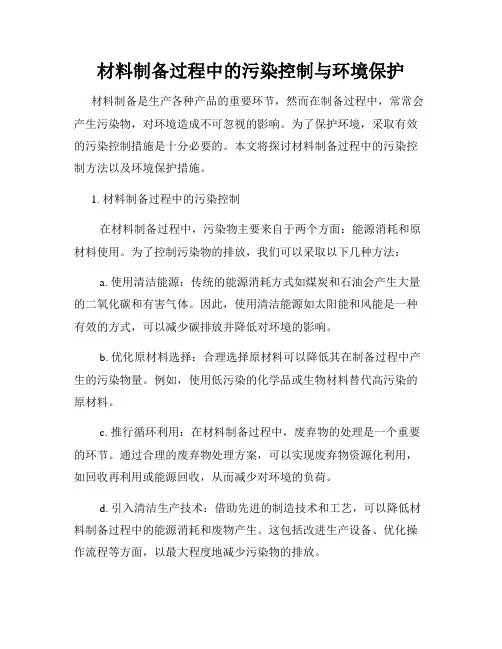 材料制备过程中的污染控制与环境保护

材料制备是生产各种产品的重要环节，然而在制备过程中，常常会产生污染物，对环境造成不可忽视的影响。为了保护环境，采取有效的污染控制措施是十分必要的。本文将探讨材料制备过程中的污染控制方法以及环境保护措施。

1. 材料制备过程中的污染控制

在材料制备过程中，污染物主要来自于两个方面：能源消耗和原材料使用。为了控制污染物的排放，我们可以采取以下几种方法：

a. 使用清洁能源：传统的能源消耗方式如煤炭和石油会产生大量的二氧化碳和有害气体。因此，使用清洁能源如太阳能和风能是一种有效的方式，可以减少碳排放并降低对环境的影响。

b. 优化原材料选择：合理选择原材料可以降低其在制备过程中产生的污染物量。例如，使用低污染的化学品或生物材料替代高污染的原材料。

c. 推行循环利用：在材料制备过程中，废弃物的处理是一个重要的环节。通过合理的废弃物处理方案，可以实现废弃物资源化利用，如回收再利用或能源回收，从而减少对环境的负荷。

d. 引入清洁生产技术：借助先进的制造技术和工艺，可以降低材料制备过程中的能源消耗和废物产生。这包括改进生产设备、优化操作流程等方面，以最大程度地减少污染物的排放。